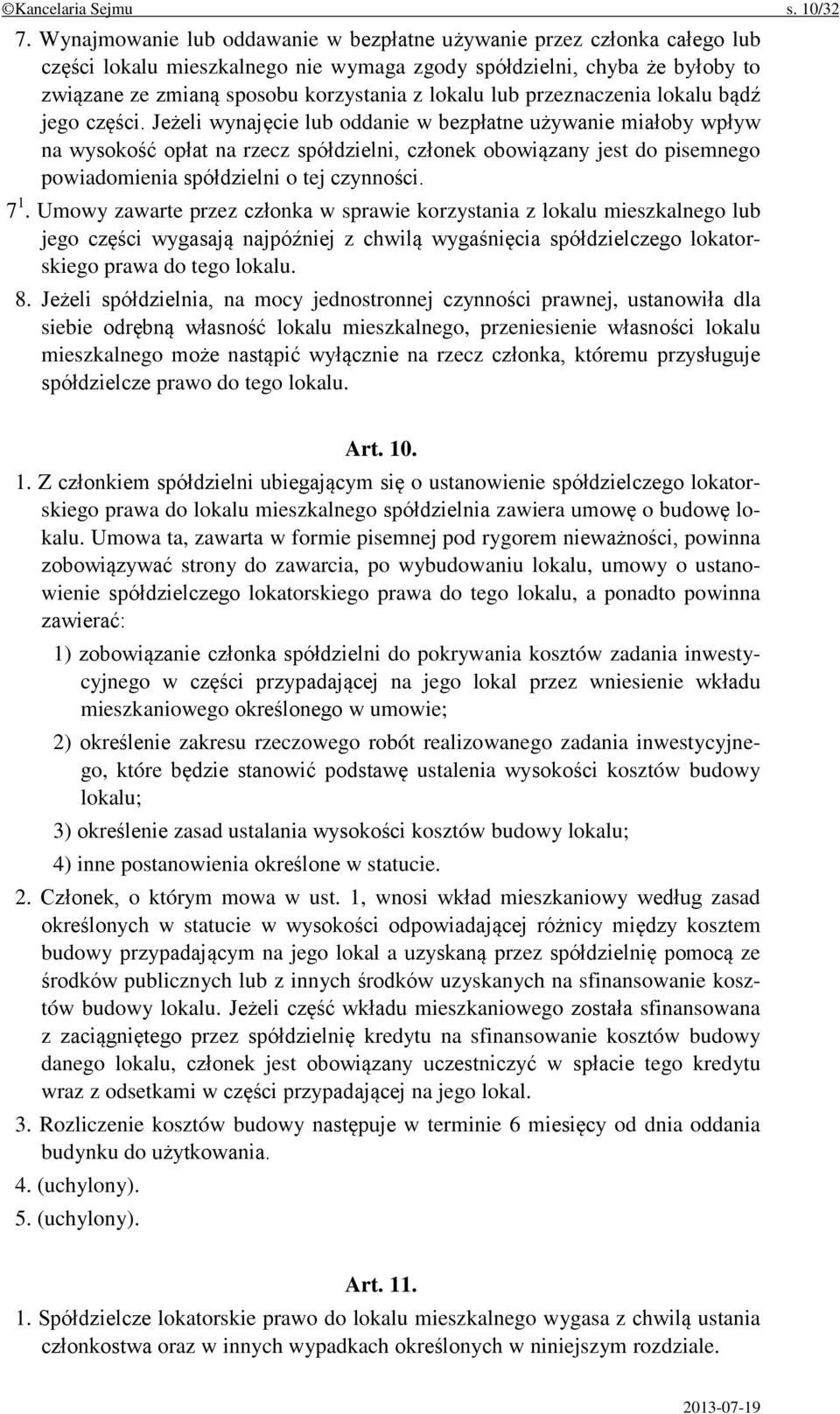 ©Kancelaria Sejmu s. 10/32

7. Wynajmowanie lub oddawanie w bezpłatne używanie przez członka całego lub części lokalu mieszkalnego nie wymaga zgody spółdzielni, chyba że byłoby to związane ze zmianą sposobu korzystania z lokalu lub przeznaczenia lokalu bądź jego części. Jeżeli wynajęcie lub oddanie w bezpłatne używanie miałoby wpływ na wysokość opłat na rzecz spółdzielni, członek obowiązany jest do pisemnego powiadomienia spółdzielni o tej czynności.

$7^1$. Umowy zawarte przez członka w sprawie korzystania z lokalu mieszkalnego lub jego części wygasają najpóźniej z chwilą wygaśnięcia spółdzielczego lokatorskiego prawa do tego lokalu.

8. Jeżeli spółdzielnia, na mocy jednostronnej czynności prawnej, ustanowiła dla siebie odrębną własność lokalu mieszkalnego, przeniesienie własności lokalu mieszkalnego może nastąpić wyłącznie na rzecz członka, któremu przysługuje spółdzielcze prawo do tego lokalu.

Art. 10.

1. Z członkiem spółdzielni ubiegającym się o ustanowienie spółdzielczego lokatorskiego prawa do lokalu mieszkalnego spółdzielnia zawiera umowę o budowę lokalu. Umowa ta, zawarta w formie pisemnej pod rygorem nieważności, powinna zobowiązywać strony do zawarcia, po wybudowaniu lokalu, umowy o ustanowienie spółdzielczego lokatorskiego prawa do tego lokalu, a ponadto powinna zawierać:

1) zobowiązanie członka spółdzielni do pokrywania kosztów zadania inwestycyjnego w części przypadającej na jego lokal przez wniesienie wkładu mieszkaniowego określonego w umowie;

2) określenie zakresu rzeczowego robót realizowanego zadania inwestycyjnego, które będzie stanowić podstawę ustalenia wysokości kosztów budowy lokalu;

3) określenie zasad ustalania wysokości kosztów budowy lokalu;

4) inne postanowienia określone w statucie.

2. Członek, o którym mowa w ust. 1, wnosi wkład mieszkaniowy według zasad określonych w statucie w wysokości odpowiadającej różnicy między kosztem budowy przypadającym na jego lokal a uzyskaną przez spółdzielnię pomocą ze środków publicznych lub z innych środków uzyskanych na sfinansowanie kosztów budowy lokalu. Jeżeli część wkładu mieszkaniowego została sfinansowana z zaciągniętego przez spółdzielnię kredytu na sfinansowanie kosztów budowy danego lokalu, członek jest obowiązany uczestniczyć w spłacie tego kredytu wraz z odsetkami w części przypadającej na jego lokal.

3. Rozliczenie kosztów budowy następuje w terminie 6 miesięcy od dnia oddania budynku do użytkowania.

4. (uchylony).

5. (uchylony).

Art. 11.

1. Spółdzielcze lokatorskie prawo do lokalu mieszkalnego wygasa z chwilą ustania członkostwa oraz w innych wypadkach określonych w niniejszym rozdziale.

2013-07-19